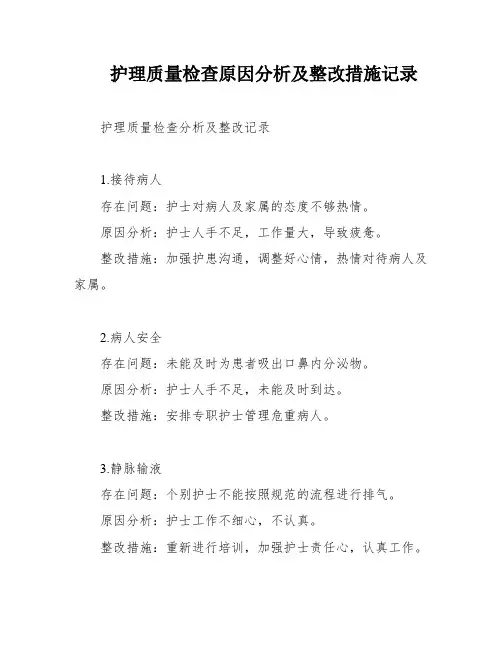 护理质量检查原因分析及整改措施记录

护理质量检查分析及整改记录

1.接待病人

存在问题：护士对病人及家属的态度不够热情。

原因分析：护士人手不足，工作量大，导致疲惫。

整改措施：加强护患沟通，调整好心情，热情对待病人及家属。

2.病人安全

存在问题：未能及时为患者吸出口鼻内分泌物。

原因分析：护士人手不足，未能及时到达。

整改措施：安排专职护士管理危重病人。

3.静脉输液

存在问题：个别护士不能按照规范的流程进行排气。

原因分析：护士工作不细心，不认真。

整改措施：重新进行培训，加强护士责任心，认真工作。